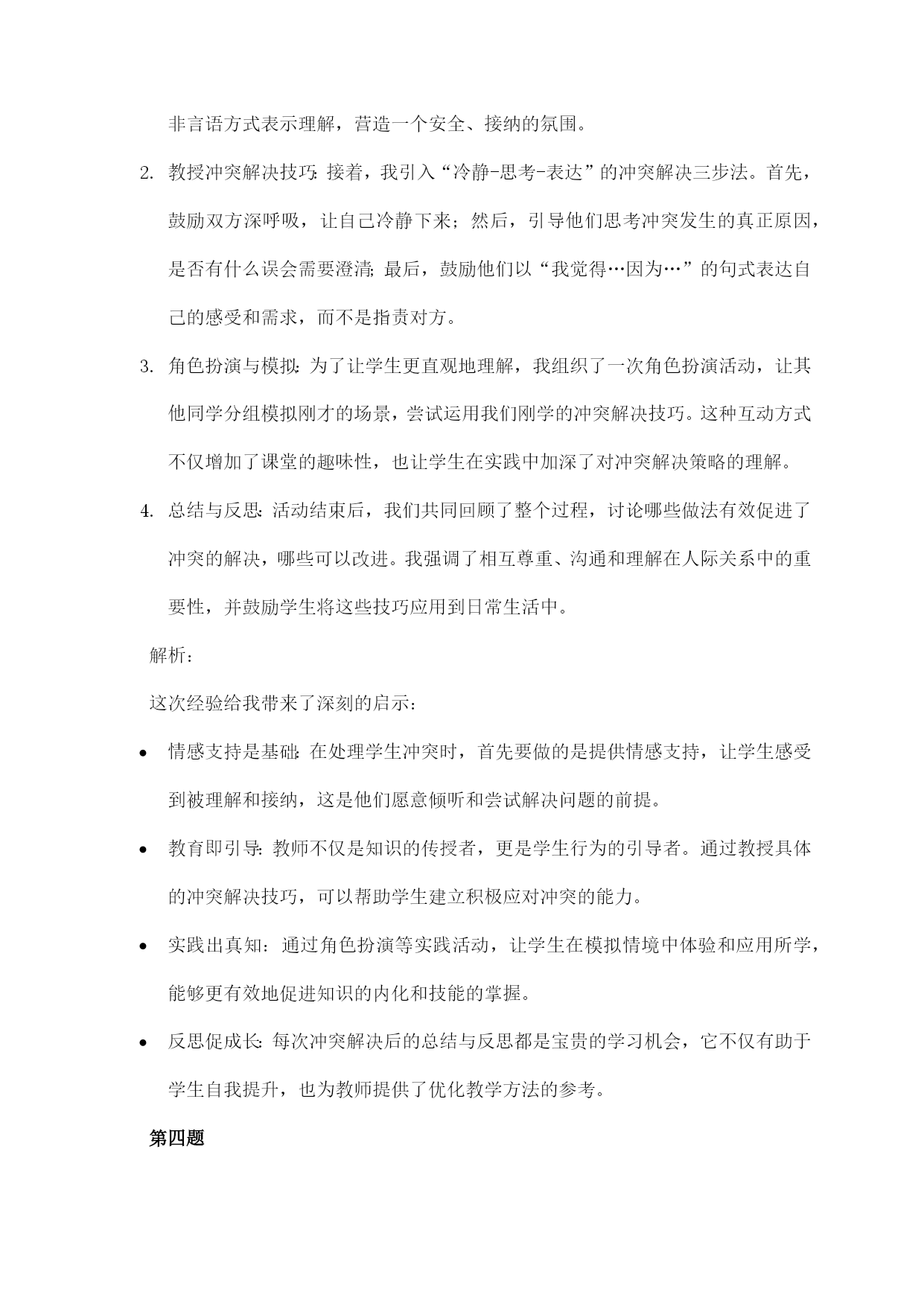 非言语方式表示理解，营造一个安全、接纳的氛围。

2. 教授冲突解决技巧：接着，我引入“冷静-思考-表达”的冲突解决三步法。首先，鼓励双方深呼吸，让自己冷静下来；然后，引导他们思考冲突发生的真正原因，是否有什么误会需要澄清；最后，鼓励他们以“我觉得…因为…”的句式表达自己的感受和需求，而不是指责对方。

3. 角色扮演与模拟：为了让学生更直观地理解，我组织了一次角色扮演活动，让其他同学分组模拟刚才的场景，尝试运用我们刚学的冲突解决技巧。这种互动方式不仅增加了课堂的趣味性，也让学生在实践中加深了对冲突解决策略的理解。

4. 总结与反思：活动结束后，我们共同回顾了整个过程，讨论哪些做法有效促进了冲突的解决，哪些可以改进。我强调了相互尊重、沟通和理解在人际关系中的重要性，并鼓励学生将这些技巧应用到日常生活中。

解析：

这次经验给我带来了深刻的启示：

• 情感支持是基础：在处理学生冲突时，首先要做的是提供情感支持，让学生感受到被理解和接纳，这是他们愿意倾听和尝试解决问题的前提。

• 教育即引导：教师不仅是知识的传授者，更是学生行为的引导者。通过教授具体的冲突解决技巧，可以帮助学生建立积极应对冲突的能力。

• 实践出真知：通过角色扮演等实践活动，让学生在模拟情境中体验和应用所学，能够更有效地促进知识的内化和技能的掌握。

• 反思促成长：每次冲突解决后的总结与反思都是宝贵的学习机会，它不仅有助于学生自我提升，也为教师提供了优化教学方法的参考。

第四题